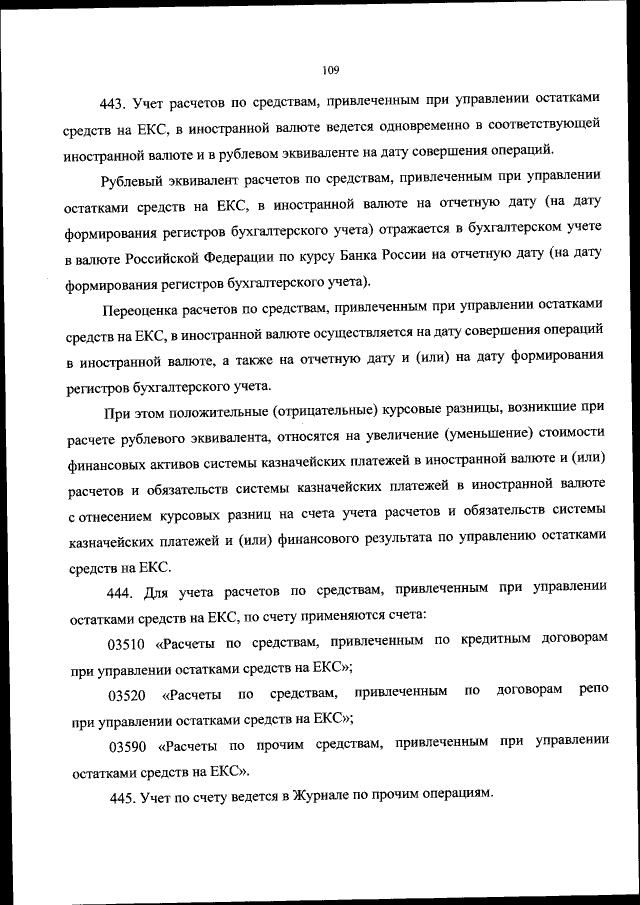 109

443. Учет расчетов по средствам, привлеченным при управлении остатками средств на ЕКС, в иностранной валюте ведется одновременно в соответствующей иностранной валюте и в рублевом эквиваленте на дату совершения операций.

Рублевый эквивалент расчетов по средствам, привлеченным при управлении остатками средств на ЕКС, в иностранной валюте на отчетную дату (на дату формирования регистров бухгалтерского учета) отражается в бухгалтерском учете в валюте Российской Федерации по курсу Банка России на отчетную дату (на дату формирования регистров бухгалтерского учета).

Переоценка расчетов по средствам, привлеченным при управлении остатками средств на ЕКС, в иностранной валюте осуществляется на дату совершения операций в иностранной валюте, а также на отчетную дату и (или) на дату формирования регистров бухгалтерского учета.

При этом положительные (отрицательные) курсовые разницы, возникшие при расчете рублевого эквивалента, относятся на увеличение (уменьшение) стоимости финансовых активов системы казначейских платежей в иностранной валюте и (или) расчетов и обязательств системы казначейских платежей в иностранной валюте с отнесением курсовых разниц на счета учета расчетов и обязательств системы казначейских платежей и (или) финансового результата по управлению остатками средств на ЕКС.

444. Для учета расчетов по средствам, привлеченным при управлении остатками средств на ЕКС, по счету применяются счета:

03510 «Расчеты по средствам, привлеченным по кредитным договорам при управлении остатками средств на ЕКС»;

03520 «Расчеты по средствам, привлеченным по договорам репо при управлении остатками средств на ЕКС»;

03590 «Расчеты по прочим средствам, привлеченным при управлении остатками средств на ЕКС».

445. Учет по счету ведется в Журнале по прочим операциям.